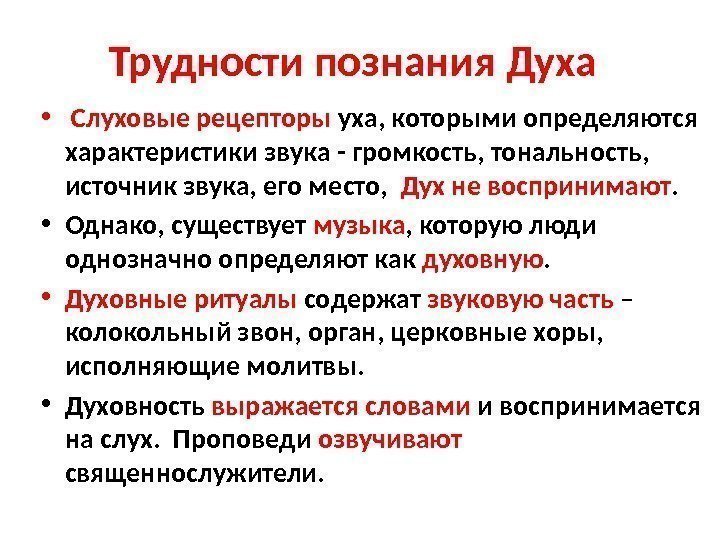 Трудности познания Духа

• Слуховые рецепторы уха, которыми определяются характеристики звука - громкость, тональность, источник звука, его место, Дух не воспринимают.

• Однако, существует музыка, которую люди однозначно определяют как духовную.

• Духовные ритуалы содержат звуковую часть – колокольный звон, орган, церковные хоры, исполняющие молитвы.

• Духовность выражается словами и воспринимается на слух. Проповеди озвучивают священнослужители.